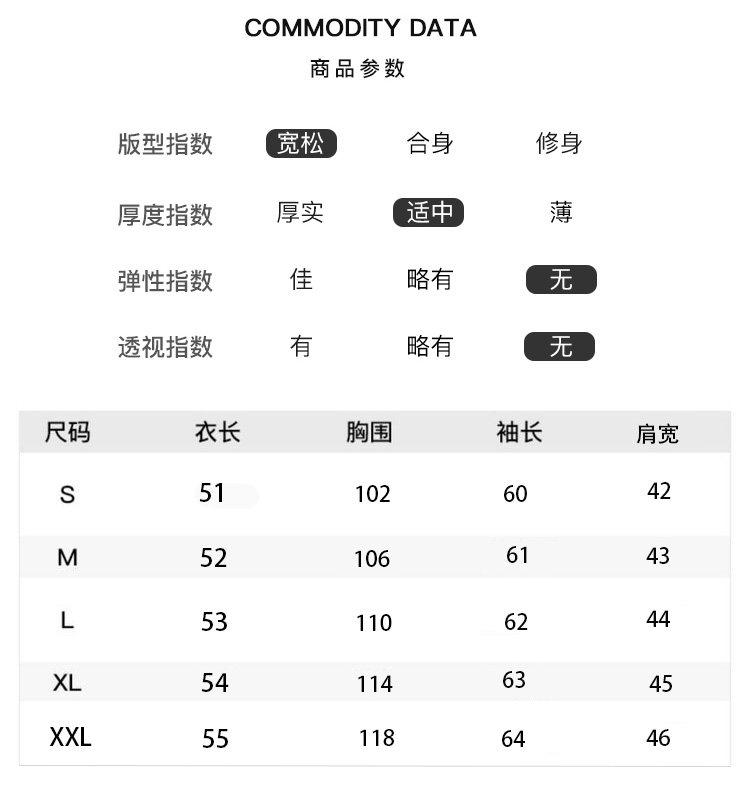 COMMODITY DATA

商品参数

版型指数 宽松 合身 修身

厚度指数 厚实 适中 薄

弹性指数 佳 略有 无

透视指数 有 略有 无

| 尺码 | 衣长 | 胸围 | 袖长 | 肩宽 |
|---|---|---|---|---|
| S | 51 | 102 | 60 | 42 |
| M | 52 | 106 | 61 | 43 |
| L | 53 | 110 | 62 | 44 |
| XL | 54 | 114 | 63 | 45 |
| XXL | 55 | 118 | 64 | 46 |